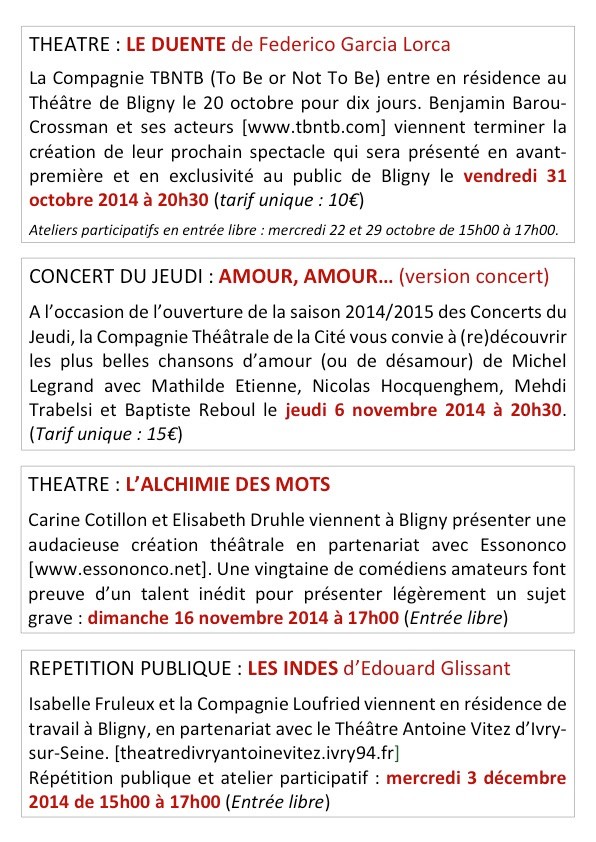 THEATRE : LE DUENTE de Federico Garcia Lorca

La Compagnie TBNTB (To Be or Not To Be) entre en résidence au Théâtre de Bligny le 20 octobre pour dix jours. Benjamin Barou-Crossman et ses acteurs [www.tbntb.com] viennent terminer la création de leur prochain spectacle qui sera présenté en avant-première et en exclusivité au public de Bligny le vendredi 31 octobre 2014 à 20h30 (tarif unique : 10€)

Ateliers participatifs en entrée libre : mercredi 22 et 29 octobre de 15h00 à 17h00.

CONCERT DU JEUDI : AMOUR, AMOUR… (version concert)

A l'occasion de l'ouverture de la saison 2014/2015 des Concerts du Jeudi, la Compagnie Théâtrale de la Cité vous convie à (re)découvrir les plus belles chansons d'amour (ou de désamour) de Michel Legrand avec Mathilde Etienne, Nicolas Hocquenghem, Mehdi Trabelsi et Baptiste Reboul le jeudi 6 novembre 2014 à 20h30. (Tarif unique : 15€)

THEATRE : L'ALCHIMIE DES MOTS

Carine Cotillon et Elisabeth Druhle viennent à Bligny présenter une audacieuse création théâtrale en partenariat avec Essononco [www.essononco.net]. Une vingtaine de comédiens amateurs font preuve d'un talent inédit pour présenter légèrement un sujet grave : dimanche 16 novembre 2014 à 17h00 (Entrée libre)

REPETITION PUBLIQUE : LES INDES d'Edouard Glissant

Isabelle Fruleux et la Compagnie Loufried viennent en résidence de travail à Bligny, en partenariat avec le Théâtre Antoine Vitez d'Ivry-sur-Seine. [theatredivryantoinevitez.ivry94.fr]
Répétition publique et atelier participatif : mercredi 3 décembre 2014 de 15h00 à 17h00 (Entrée libre)